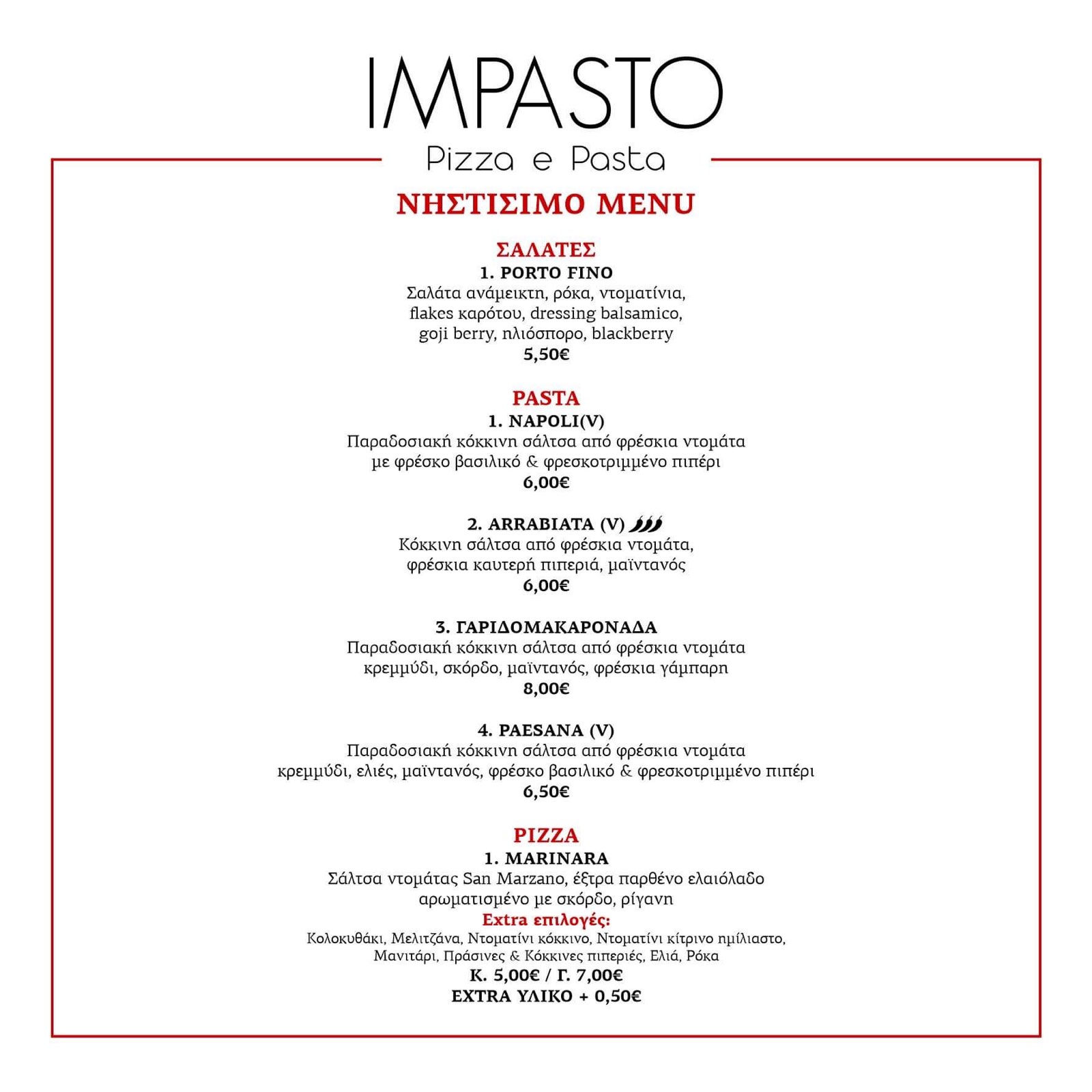 IMPASTO
Pizza e Pasta

ΝΗΣΤΙΣΙΜΟ MENU

ΣΑΛΑΤΕΣ
1. PORTO FINO
Σαλάτα ανάμεικτη, ρόκα, ντοματίνια, flakes καρότου, dressing balsamico, goji berry, ηλιόσπορο, blackberry
5,50€

PASTA
1. NAPOLI(V)
Παραδοσιακή κόκκινη σάλτσα από φρέσκια ντομάτα με φρέσκο βασιλικό & φρεσκοτριμμένο πιπέρι
6,00€

2. ARRABIATA (V)
Κόκκινη σάλτσα από φρέσκια ντομάτα, φρέσκια καυτερή πιπεριά, μαϊντανός
6,00€

3. ΓΑΡΙΔΟΜΑΚΑΡΟΝΑΔΑ
Παραδοσιακή κόκκινη σάλτσα από φρέσκια ντομάτα κρεμμύδι, σκόρδο, μαϊντανός, φρέσκια γάμπαρη
8,00€

4. PAESANA (V)
Παραδοσιακή κόκκινη σάλτσα από φρέσκια ντομάτα κρεμμύδι, ελιές, μαϊντανός, φρέσκο βασιλικό & φρεσκοτριμμένο πιπέρι
6,50€

PIZZA
1. MARINARA
Σάλτσα ντομάτας San Marzano, έξτρα παρθένο ελαιόλαδο αρωματισμένο με σκόρδο, ρίγανη
Extra επιλογές:
Κολοκυθάκι, Μελιτζάνα, Ντοματίνι κόκκινο, Ντοματίνι κίτρινο ημίλιαστο, Μανιτάρι, Πράσινες & Κόκκινες πιπεριές, Ελιά, Ρόκα
Κ. 5,00€ / Γ. 7,00€
EXTRA ΥΛΙΚΟ + 0,50€